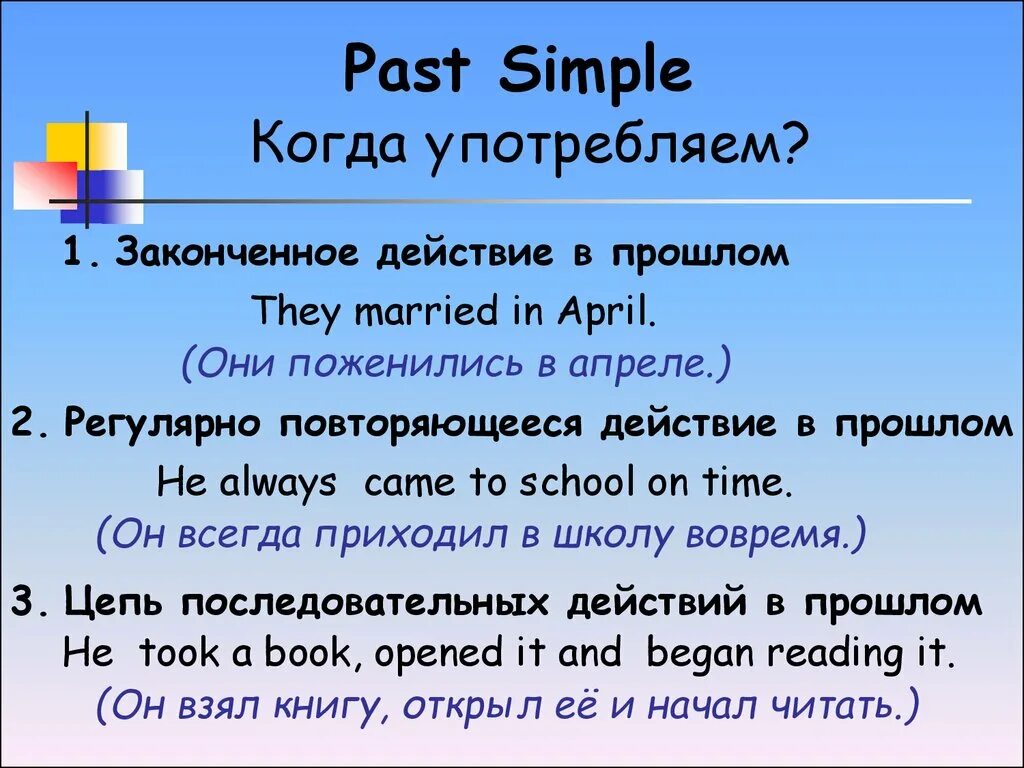 Past Simple
Когда употребляем?

1. Законченное действие в прошлом
They married in April.
(Они поженились в апреле.)

2. Регулярно повторяющееся действие в прошлом
He always came to school on time.
(Он всегда приходил в школу вовремя.)

3. Цепь последовательных действий в прошлом
He took a book, opened it and began reading it.
(Он взял книгу, открыл её и начал читать.)